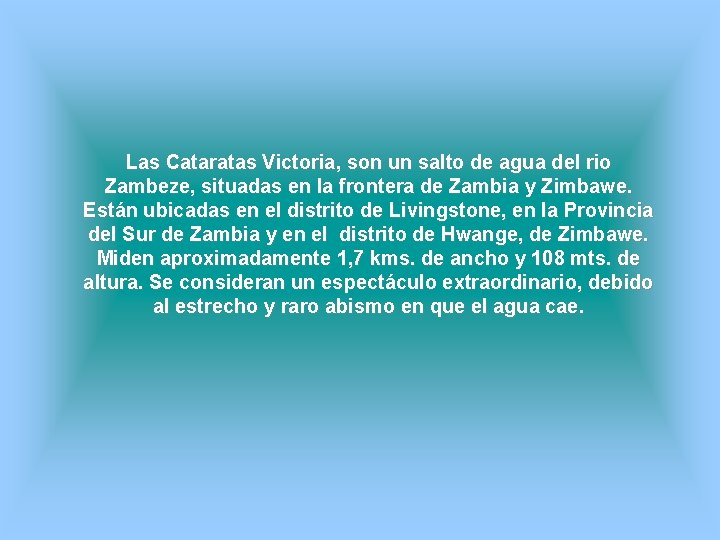 Las Cataratas Victoria, son un salto de agua del rio Zambeze, situadas en la frontera de Zambia y Zimbawe. Están ubicadas en el distrito de Livingstone, en la Provincia del Sur de Zambia y en el distrito de Hwange, de Zimbawe. Miden aproximadamente 1,7 kms. de ancho y 108 mts. de altura. Se consideran un espectáculo extraordinario, debido al estrecho y raro abismo en que el agua cae.